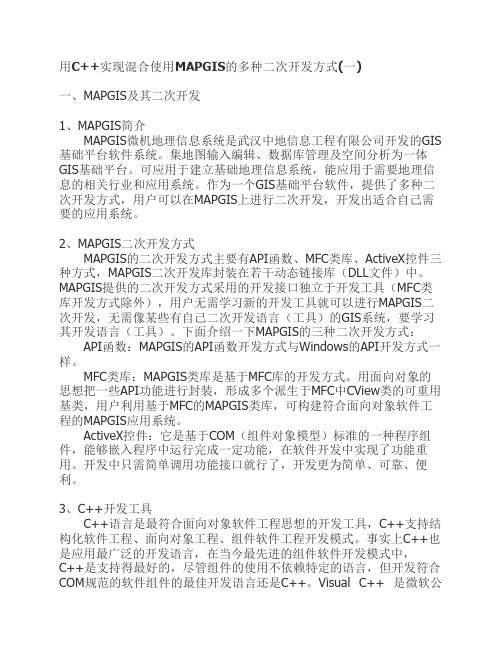 用C++实现混合使用MAPGIS的多种二次开发方式(一)

一、MAPGIS及其二次开发

1、MAPGIS简介
MAPGIS微机地理信息系统是武汉中地信息工程有限公司开发的GIS基础平台软件系统。集地图输入编辑、数据库管理及空间分析为一体GIS基础平台。可应用于建立基础地理信息系统，能应用于需要地理信息的相关行业和应用系统。作为一个GIS基础平台软件，提供了多种二次开发方式，用户可以在MAPGIS上进行二次开发，开发出适合自己需要的应用系统。

2、MAPGIS二次开发方式
MAPGIS的二次开发方式主要有API函数、MFC类库、ActiveX控件三种方式，MAPGIS二次开发库封装在若干动态链接库（DLL文件）中。MAPGIS提供的二次开发方式采用的开发接口独立于开发工具（MFC类库开发方式除外），用户无需学习新的开发工具就可以进行MAPGIS二次开发，无需像某些有自己二次开发语言（工具）的GIS系统，要学习其开发语言（工具）。下面介绍一下MAPGIS的三种二次开发方式：
API函数：MAPGIS的API函数开发方式与Windows的API开发方式一样。
MFC类库：MAPGIS类库是基于MFC库的开发方式。用面向对象的思想把一些API功能进行封装，形成多个派生于MFC中CView类的可重用基类，用户利用基于MFC的MAPGIS类库，可构建符合面向对象软件工程的MAPGIS应用系统。
ActiveX控件：它是基于COM（组件对象模型）标准的一种程序组件，能够嵌入程序中运行完成一定功能，在软件开发中实现了功能重用。开发中只需简单调用功能接口就行了，开发更为简单、可靠、便利。

3、C++开发工具
C++语言是最符合面向对象软件工程思想的开发工具，C++支持结构化软件工程、面向对象工程、组件软件工程开发模式。事实上C++也是应用最广泛的开发语言，在当今最先进的组件软件开发模式中，C++是支持得最好的，尽管组件的使用不依赖特定的语言，但开发符合COM规范的软件组件的最佳开发语言还是C++。Visual C++ 是微软公